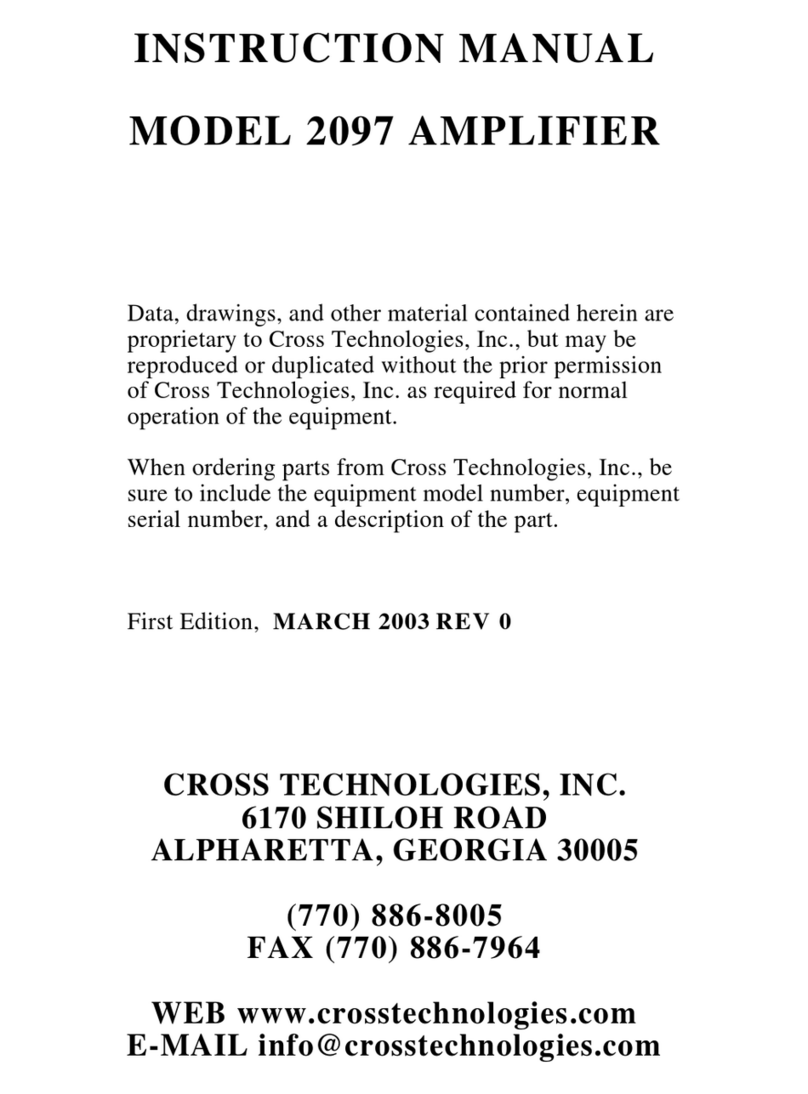 INSTRUCTION MANUAL

MODEL 2097 AMPLIFIER

Data, drawings, and other material contained herein are proprietary to Cross Technologies, Inc., but may be reproduced or duplicated without the prior permission of Cross Technologies, Inc. as required for normal operation of the equipment.

When ordering parts from Cross Technologies, Inc., be sure to include the equipment model number, equipment serial number, and a description of the part.

First Edition, MARCH 2003 REV 0

CROSS TECHNOLOGIES, INC.
6170 SHILOH ROAD
ALPHARETTA, GEORGIA 30005

(770) 886-8005
FAX (770) 886-7964

WEB www.crosstechnologies.com
E-MAIL info@crosstechnologies.com